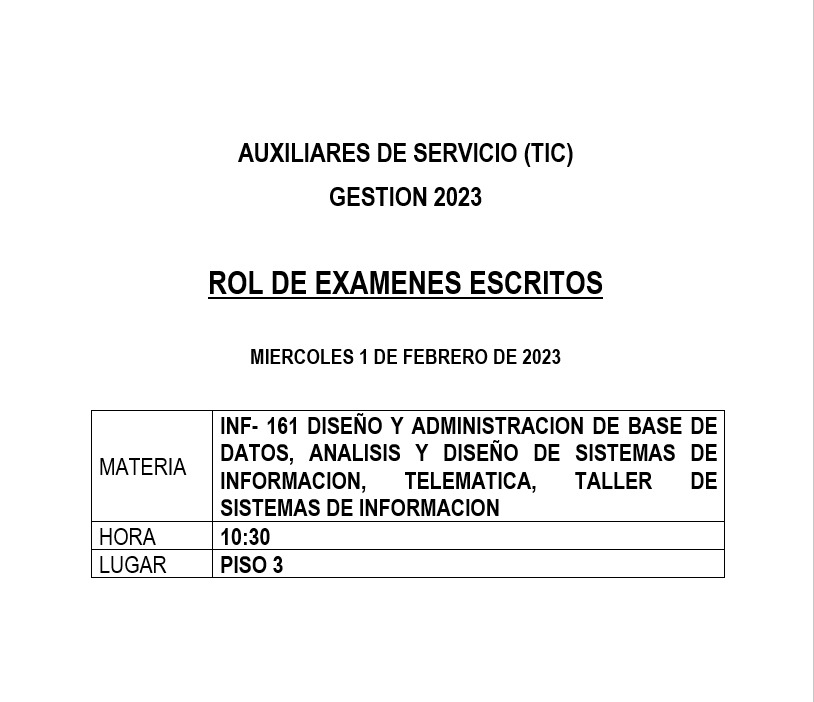 AUXILIARES DE SERVICIO (TIC)

GESTION 2023

ROL DE EXAMENES ESCRITOS

MIERCOLES 1 DE FEBRERO DE 2023

| MATERIA | INF- 161 DISEÑO Y ADMINISTRACION DE BASE DE DATOS, ANALISIS Y DISEÑO DE SISTEMAS DE INFORMACION, TELEMATICA, TALLER DE SISTEMAS DE INFORMACION |
|---|---|
| HORA | 10:30 |
| LUGAR | PISO 3 |